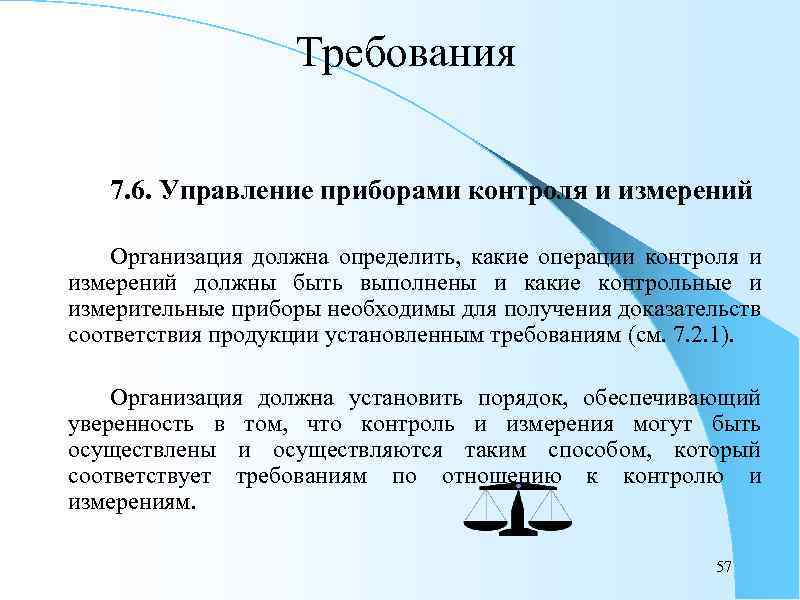 Требования

7.6. Управление приборами контроля и измерений

Организация должна определить, какие операции контроля и измерений должны быть выполнены и какие контрольные и измерительные приборы необходимы для получения доказательств соответствия продукции установленным требованиям (см. 7.2.1).

Организация должна установить порядок, обеспечивающий уверенность в том, что контроль и измерения могут быть осуществлены и осуществляются таким способом, который соответствует требованиям по отношению к контролю и измерениям.

57